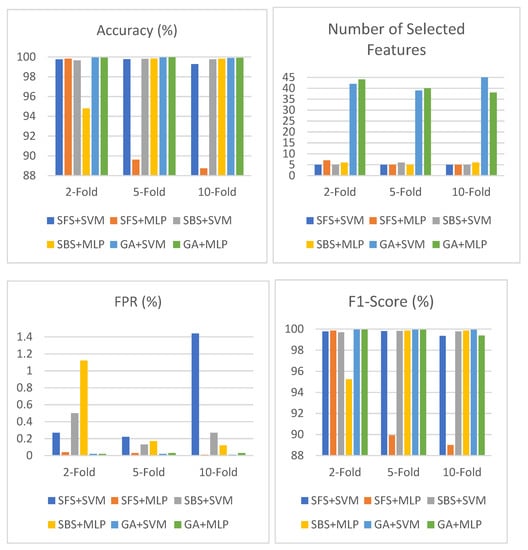 Accuracy (%)

100
98
96
94
92
90
88

2-Fold 5-Fold 10-Fold

SFS+SVM SFS+MLP SBS+SVM
SBS+MLP GA+SVM GA+MLP

Number of Selected Features

45
40
35
30
25
20
15
10
5
0

2-Fold 5-Fold 10-Fold

SFS+SVM SFS+MLP SBS+SVM
SBS+MLP GA+SVM GA+MLP

FPR (%)

1.4
1.2
1
0.8
0.6
0.4
0.2
0

2-Fold 5-Fold 10-Fold

SFS+SVM SFS+MLP SBS+SVM
SBS+MLP GA+SVM GA+MLP

F1-Score (%)

100
98
96
94
92
90
88

2-Fold 5-Fold 10-Fold

SFS+SVM SFS+MLP SBS+SVM
SBS+MLP GA+SVM GA+MLP